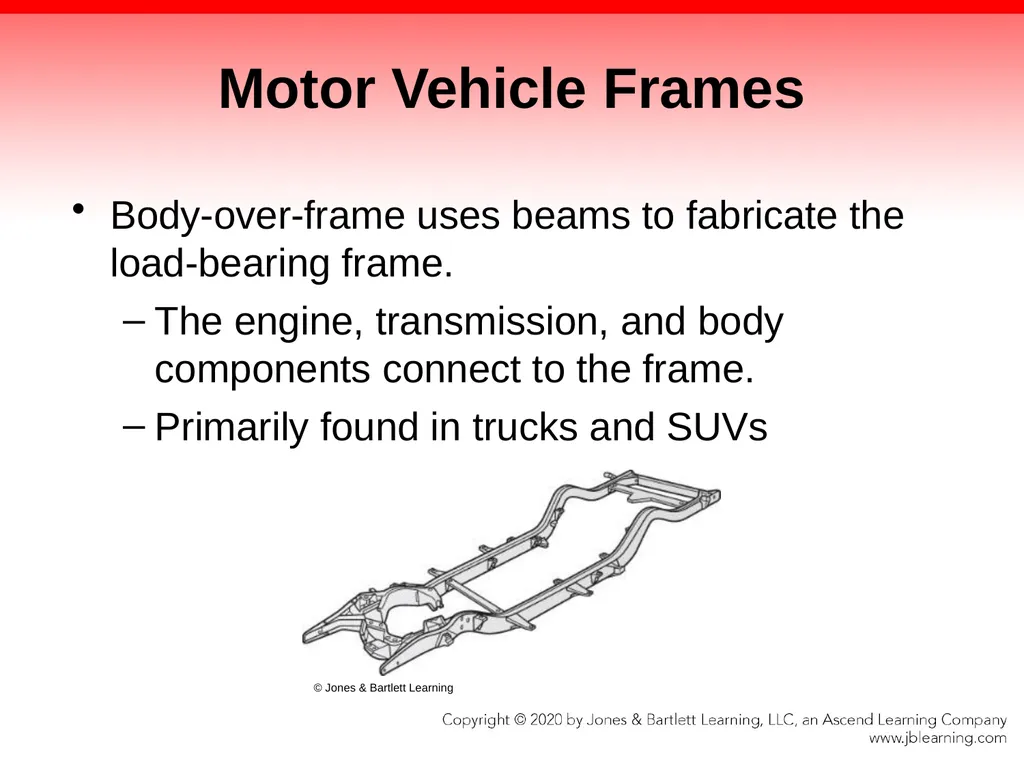 Motor Vehicle Frames

• Body-over-frame uses beams to fabricate the load-bearing frame.

– The engine, transmission, and body components connect to the frame.

– Primarily found in trucks and SUVs

© Jones & Bartlett Learning

Copyright © 2020 by Jones & Bartlett Learning, LLC, an Ascend Learning Company
www.jblearning.com